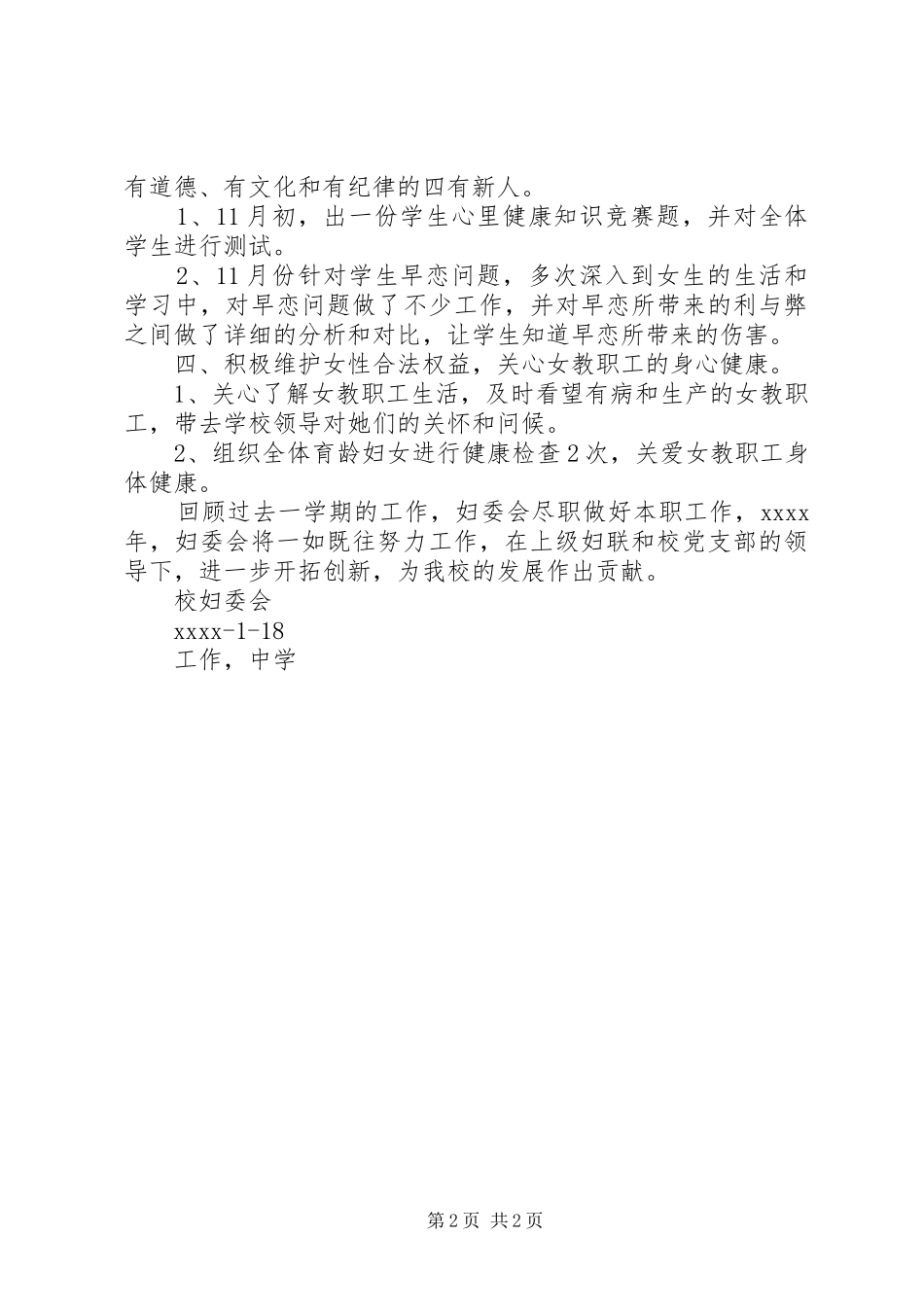 有道德、有文化和有纪律的四有新人。

1、11月初，出一份学生心里健康知识竞赛题，并对全体学生进行测试。

2、11月份针对学生早恋问题，多次深入到女生的生活和学习中，对早恋问题做了不少工作，并对早恋所带来的利与弊之间做了详细的分析和对比，让学生知道早恋所带来的伤害。

四、积极维护女性合法权益，关心女教职工的身心健康。

1、关心了解女教职工生活，及时看望有病和生产的女教职工，带去学校领导对她们的关怀和问候。

2、组织全体育龄妇女进行健康检查2次，关爱女教职工身体健康。

回顾过去一学期的工作，妇委会尽职做好本职工作，xxxx年，妇委会将一如既往努力工作，在上级妇联和校党支部的领导下，进一步开拓创新，为我校的发展作出贡献。

校妇委会

xxxx-1-18

工作，中学

第2页 共2页